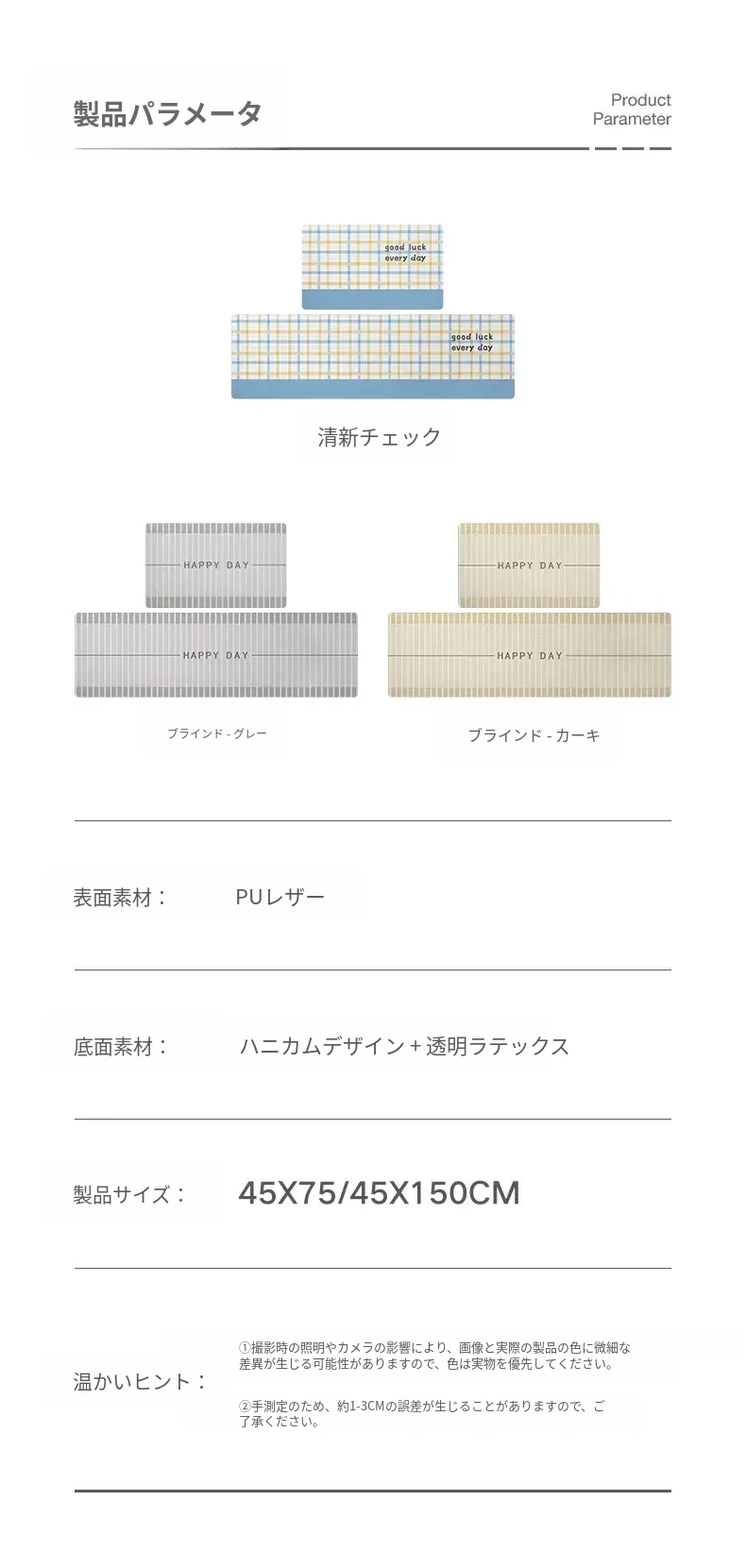 製品パラメータ

Product
Parameter

good luck
every day

good luck
every day

清新チェック

HAPPY DAY

HAPPY DAY

ブラインド - グレー

HAPPY DAY

HAPPY DAY

ブラインド - カーキ

表面素材： PUレザー

底面素材： ハニカムデザイン＋透明ラテックス

製品サイズ： 45X75/45X150CM

温かいヒント：

①撮影時の照明やカメラの影響により、画像と実際の製品の色に微細な差異が生じる可能性がありますので、色は実物を優先してください。

②手測定のため、約1-3CMの誤差が生じることがありますので、ご了承ください。